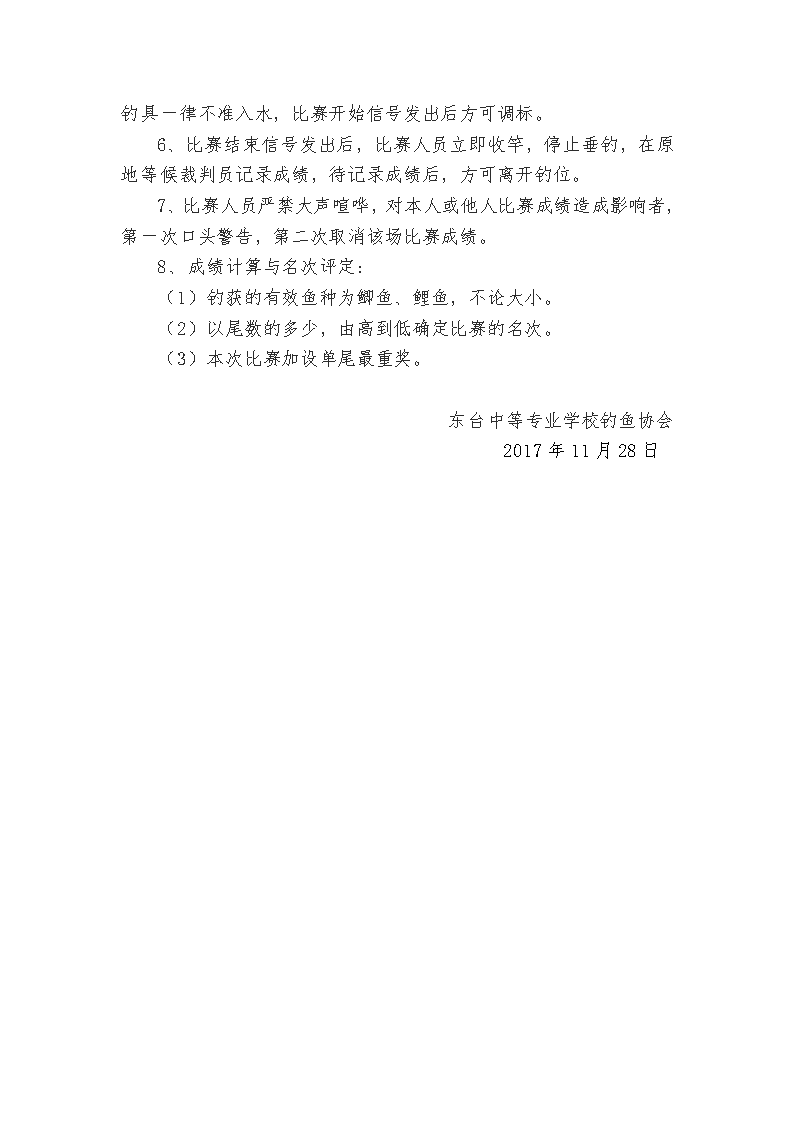 钓具一律不准入水，比赛开始信号发出后方可调标。

6、比赛结束信号发出后，比赛人员立即收竿，停止垂钓，在原地等候裁判员记录成绩，待记录成绩后，方可离开钓位。

7、比赛人员严禁大声喧哗，对本人或他人比赛成绩造成影响者，第一次口头警告，第二次取消该场比赛成绩。

8、成绩计算与名次评定：

（1）钓获的有效鱼种为鲫鱼、鲤鱼，不论大小。

（2）以尾数的多少，由高到低确定比赛的名次。

（3）本次比赛加设单尾最重奖。

东台中等专业学校钓鱼协会

2017年11月28日